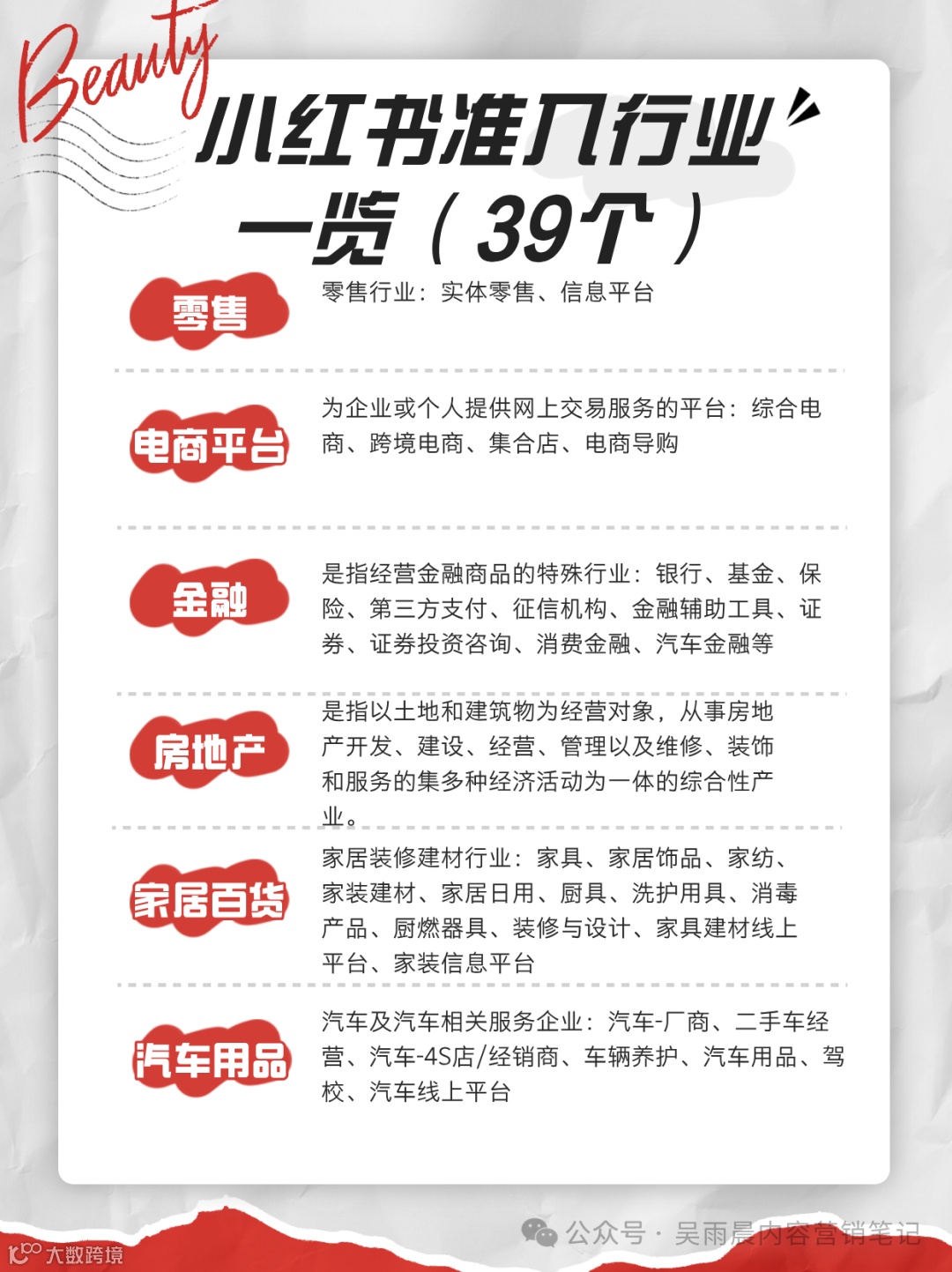 Beauty

小红书准入行业一览（39个）

零售

零售行业：实体零售、信息平台

电商平台

为企业或个人提供网上交易服务的平台：综合电商、跨境电商、集合店、电商导购

金融

是指经营金融商品的特殊行业：银行、基金、保险、第三方支付、征信机构、金融辅助工具、证券、证券投资咨询、消费金融、汽车金融等

房地产

是指以土地和建筑物为经营对象，从事房地产开发、建设、经营、管理以及维修、装饰和服务的集多种经济活动为一体的综合性产业。

家居百货

家居装修建材行业：家具、家居饰品、家纺、家装建材、家居日用、厨具、洗护用具、消毒产品、厨燃器具、装修与设计、家具建材线上平台、家装信息平台

汽车用品

汽车及汽车相关服务企业：汽车-厂商、二手车经营、汽车-4S店/经销商、车辆养护、汽车用品、驾校、汽车线上平台

公众号 · 吴雨晨内容营销笔记

大数跨境